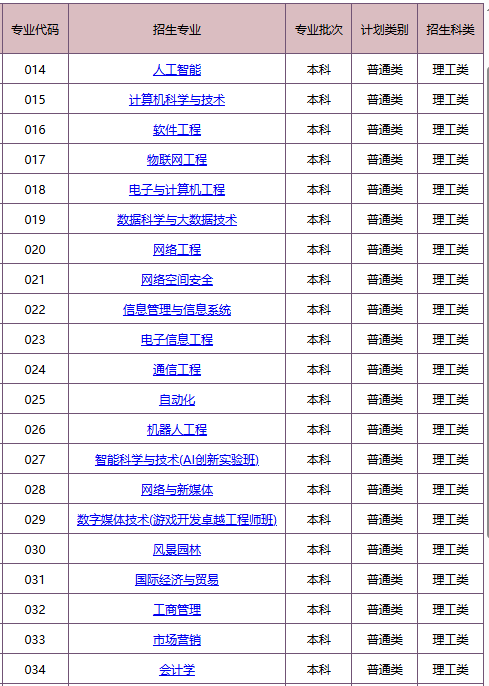 | 专业代码 | 招生专业 | 专业批次 | 计划类别 | 招生科类 |
|---|---|---|---|---|
| 014 | 人工智能 | 本科 | 普通类 | 理工类 |
| 015 | 计算机科学与技术 | 本科 | 普通类 | 理工类 |
| 016 | 软件工程 | 本科 | 普通类 | 理工类 |
| 017 | 物联网工程 | 本科 | 普通类 | 理工类 |
| 018 | 电子与计算机工程 | 本科 | 普通类 | 理工类 |
| 019 | 数据科学与大数据技术 | 本科 | 普通类 | 理工类 |
| 020 | 网络工程 | 本科 | 普通类 | 理工类 |
| 021 | 网络空间安全 | 本科 | 普通类 | 理工类 |
| 022 | 信息管理与信息系统 | 本科 | 普通类 | 理工类 |
| 023 | 电子信息工程 | 本科 | 普通类 | 理工类 |
| 024 | 通信工程 | 本科 | 普通类 | 理工类 |
| 025 | 自动化 | 本科 | 普通类 | 理工类 |
| 026 | 机器人工程 | 本科 | 普通类 | 理工类 |
| 027 | 智能科学与技术(AI创新实验班) | 本科 | 普通类 | 理工类 |
| 028 | 网络与新媒体 | 本科 | 普通类 | 理工类 |
| 029 | 数字媒体技术(游戏开发卓越工程师班) | 本科 | 普通类 | 理工类 |
| 030 | 风景园林 | 本科 | 普通类 | 理工类 |
| 031 | 国际经济与贸易 | 本科 | 普通类 | 理工类 |
| 032 | 工商管理 | 本科 | 普通类 | 理工类 |
| 033 | 市场营销 | 本科 | 普通类 | 理工类 |
| 034 | 会计学 | 本科 | 普通类 | 理工类 |